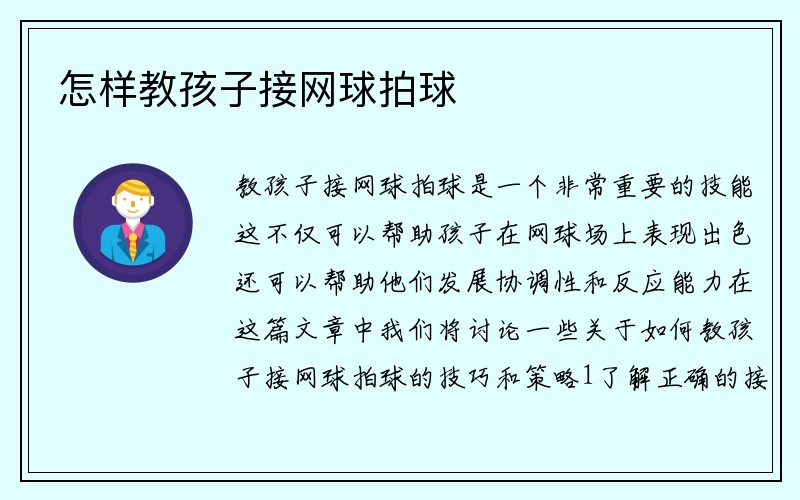 怎样教孩子接网球拍球

教孩子接网球拍球是一个非常重要的技能这不仅可以帮助孩子在网球场上表现出色还可以帮助他们发展协调性和反应能力在这篇文章中我们将讨论一些关于如何教孩子接网球拍球的技巧和策略1了解正确的接